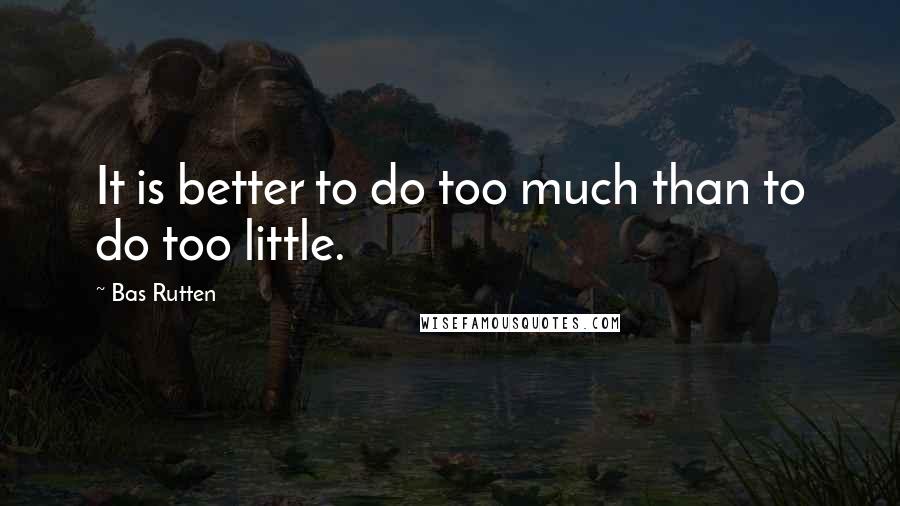 It is better to do too much than to do too little.

~ Bas Rutten

WISEFAMOUSQUOTES.COM